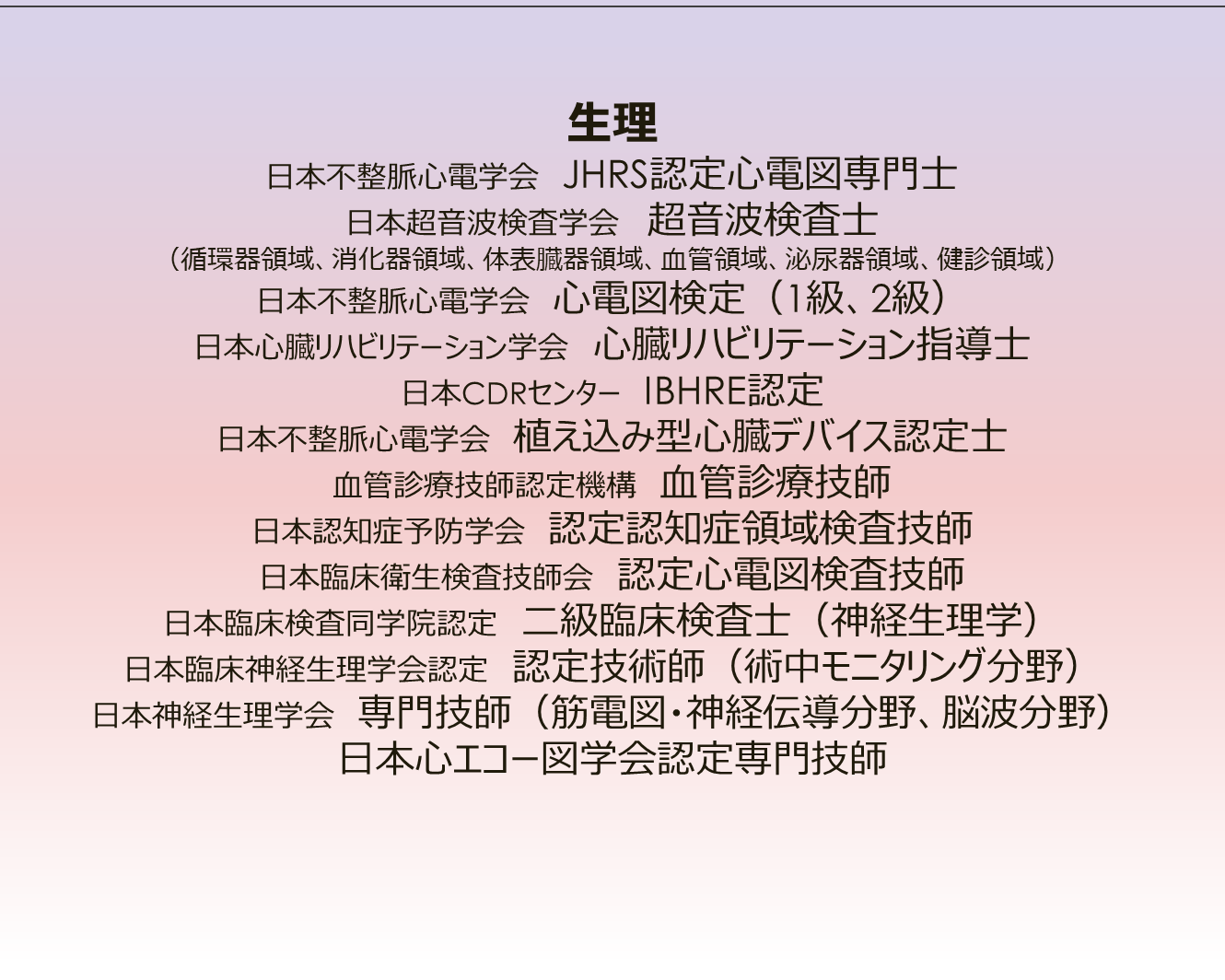 生理

日本不整脈心電学会 JHRS認定心電図専門士

日本超音波検査学会 超音波検査士

（循環器領域、消化器領域、体表臓器領域、血管領域、泌尿器領域、健診領域）

日本不整脈心電学会 心電図検定（1級、2級）

日本心臓リハビリテーション学会 心臓リハビリテーション指導士

日本CDRセンター IBHRE認定

日本不整脈心電学会 植え込み型心臓デバイス認定士

血管診療技師認定機構 血管診療技師

日本認知症予防学会 認定認知症領域検査技師

日本臨床衛生検査技師会 認定心電図検査技師

日本臨床検査同学院認定 二級臨床検査士（神経生理学）

日本臨床神経生理学会認定 認定技術師（術中モニタリング分野）

日本神経生理学会 専門技師（筋電図・神経伝導分野、脳波分野）

日本心エコー図学会認定専門技師